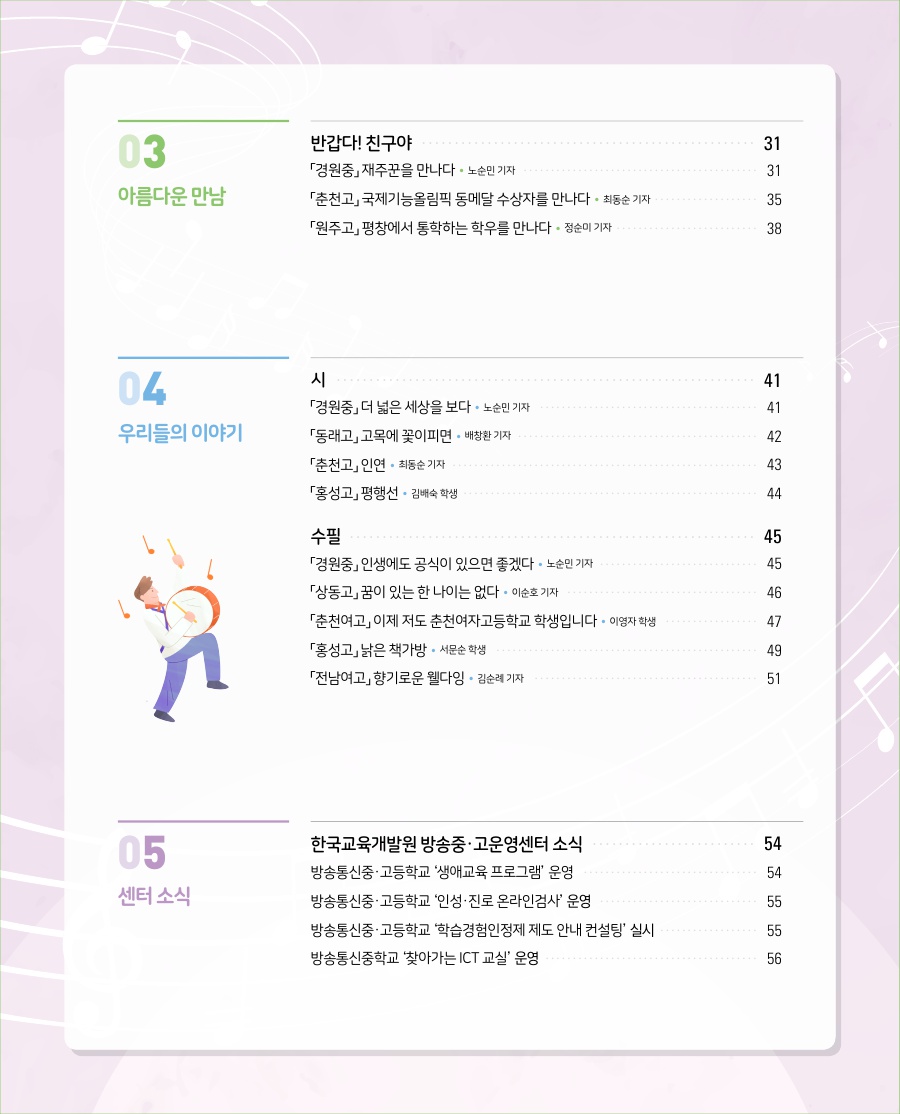 03
아름다운 만남

반갑다! 친구야 31
「경원중」 재주꾼을 만나다 • 노순민 기자 31
「춘천고」 국제기능올림픽 동메달 수상자를 만나다 • 최동순 기자 35
「원주고」 평창에서 통학하는 학우를 만나다 • 정순미 기자 38

04
우리들의 이야기

시 41
「경원중」 더 넓은 세상을 보다 • 노순민 기자 41
「동래고」 고목에 꽃이피면 • 배창환 기자 42
「춘천고」 인연 • 최동순 기자 43
「홍성고」 평행선 • 김배숙 학생 44

수필 45
「경원중」 인생에도 공식이 있으면 좋겠다 • 노순민 기자 45
「상동고」 꿈이 있는 한 나이는 없다 • 이순호 기자 46
「춘천여고」 이제 저도 춘천여자고등학교 학생입니다 • 이영자 학생 47
「홍성고」 낡은 책가방 • 서문순 학생 49
「전남여고」 향기로운 웰다잉 • 김순례 기자 51

05
센터 소식

한국교육개발원 방송중·고운영센터 소식 54
방송통신중·고등학교 '생애교육 프로그램' 운영 54
방송통신중·고등학교 '인성·진로 온라인검사' 운영 55
방송통신중·고등학교 '학습경험인정제 제도 안내 컨설팅' 실시 55
방송통신중학교 '찾아가는 ICT 교실' 운영 56